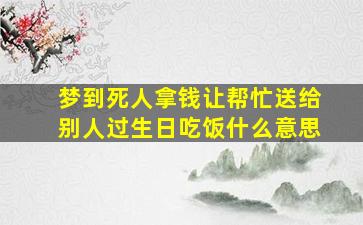 梦到死人拿钱让帮忙送给别人过生日吃饭什么意思